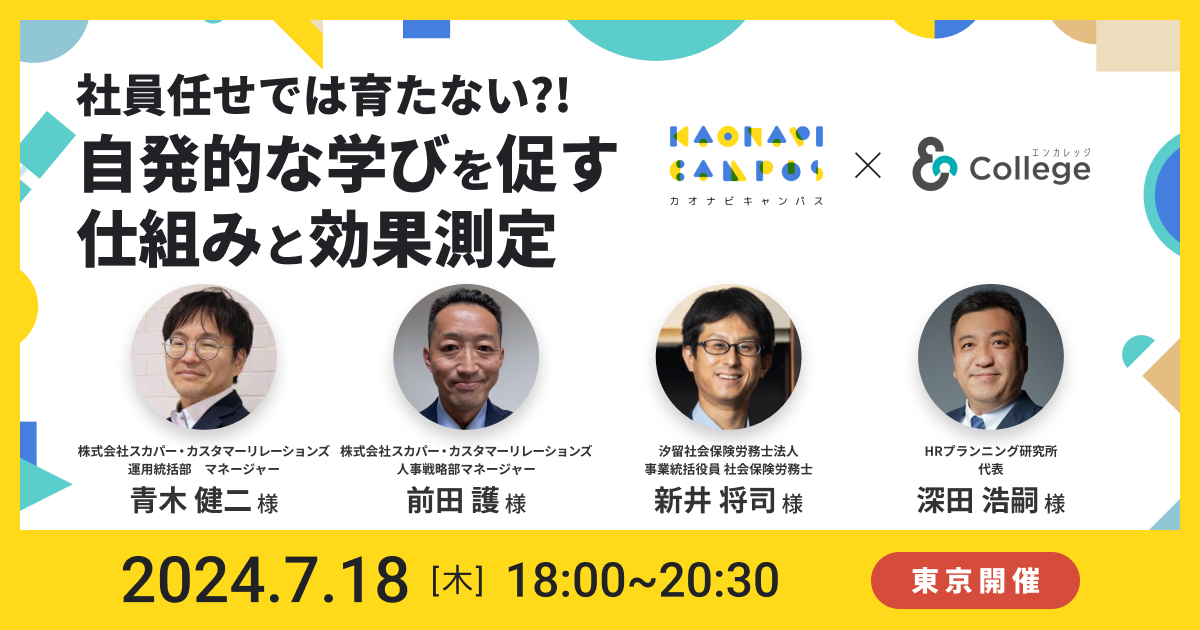 社員任せでは育たない?!
自発的な学びを促す
仕組みと効果測定

KAONAVI CAMPUS
カオナビキャンパス
×
エンカレッジ
College

株式会社スカパー・カスタマーリレーションズ
運用統括部　マネージャー
青木 健二 様

株式会社スカパー・カスタマーリレーションズ
人事戦略部マネージャー
前田 護 様

汐留社会保険労務士法人
事業統括役員 社会保険労務士
新井 将司 様

HRプランニング研究所
代表
深田 浩嗣 様

2024.7.18 [木] 18:00~20:30

東京開催